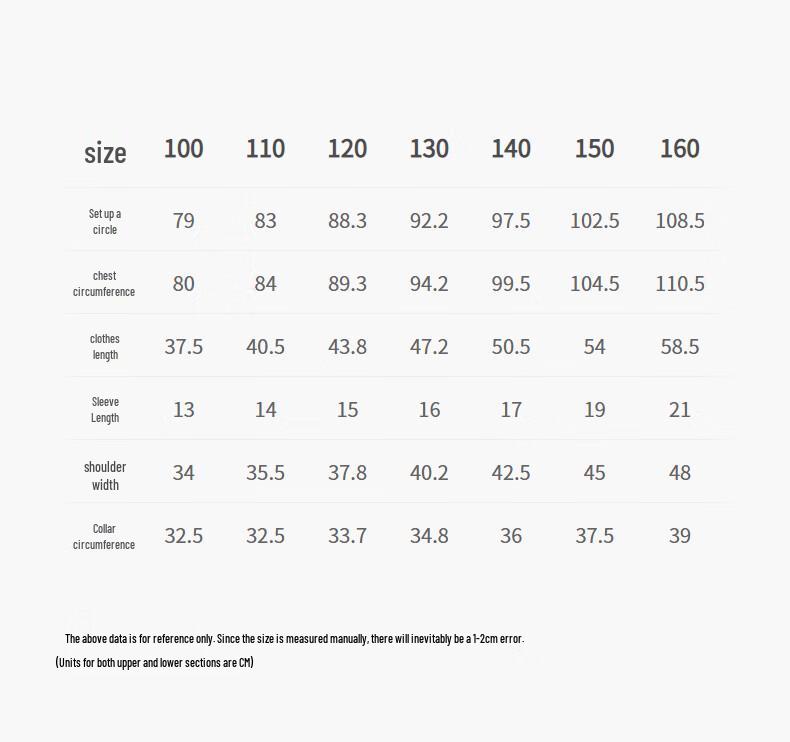 | size | 100 | 110 | 120 | 130 | 140 | 150 | 160 |
|---|---|---|---|---|---|---|---|
| Set up a circle | 79 | 83 | 88.3 | 92.2 | 97.5 | 102.5 | 108.5 |
| chest circumference | 80 | 84 | 89.3 | 94.2 | 99.5 | 104.5 | 110.5 |
| clothes length | 37.5 | 40.5 | 43.8 | 47.2 | 50.5 | 54 | 58.5 |
| Sleeve Length | 13 | 14 | 15 | 16 | 17 | 19 | 21 |
| shoulder width | 34 | 35.5 | 37.8 | 40.2 | 42.5 | 45 | 48 |
| Collar circumference | 32.5 | 32.5 | 33.7 | 34.8 | 36 | 37.5 | 39 |

The above data is for reference only. Since the size is measured manually, there will inevitably be a 1-2cm error.

(Units for both upper and lower sections are CM)